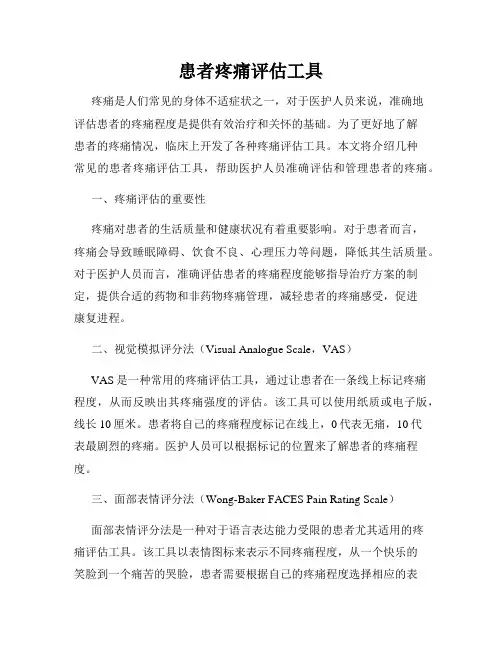 患者疼痛评估工具

疼痛是人们常见的身体不适症状之一，对于医护人员来说，准确地评估患者的疼痛程度是提供有效治疗和关怀的基础。为了更好地了解患者的疼痛情况，临床上开发了各种疼痛评估工具。本文将介绍几种常见的患者疼痛评估工具，帮助医护人员准确评估和管理患者的疼痛。

一、疼痛评估的重要性

疼痛对患者的生活质量和健康状况有着重要影响。对于患者而言，疼痛会导致睡眠障碍、饮食不良、心理压力等问题，降低其生活质量。对于医护人员而言，准确评估患者的疼痛程度能够指导治疗方案的制定，提供合适的药物和非药物疼痛管理，减轻患者的疼痛感受，促进康复进程。

二、视觉模拟评分法（Visual Analogue Scale，VAS）

VAS是一种常用的疼痛评估工具，通过让患者在一条线上标记疼痛程度，从而反映出其疼痛强度的评估。该工具可以使用纸质或电子版，线长10厘米。患者将自己的疼痛程度标记在线上，0代表无痛，10代表最剧烈的疼痛。医护人员可以根据标记的位置来了解患者的疼痛程度。

三、面部表情评分法（Wong-Baker FACES Pain Rating Scale）

面部表情评分法是一种对于语言表达能力受限的患者尤其适用的疼痛评估工具。该工具以表情图标来表示不同疼痛程度，从一个快乐的笑脸到一个痛苦的哭脸，患者需要根据自己的疼痛程度选择相应的表